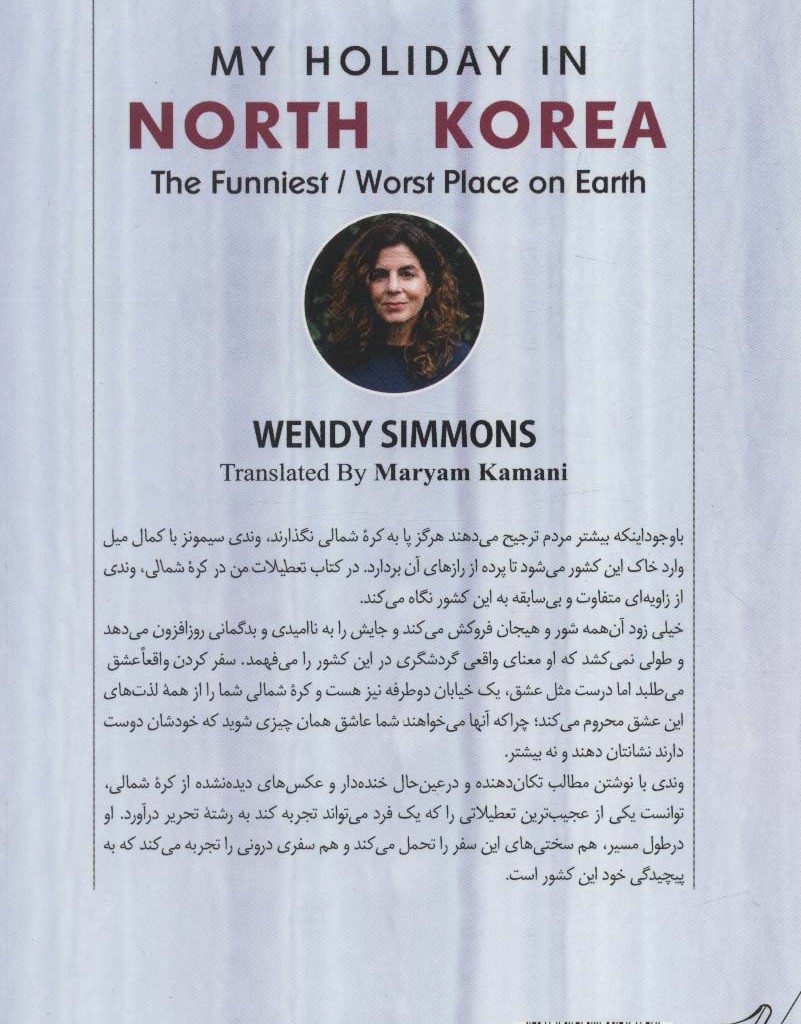 MY HOLIDAY IN
NORTH KOREA
The Funniest / Worst Place on Earth

WENDY SIMMONS
Translated By Maryam Kamani

باوجوداینکه بیشتر مردم ترجیح می‌دهند هرگز پا به کرهٔ شمالی نگذارند، وندی سیمونز با کمال میل وارد خاک این کشور می‌شود تا پرده از رازهای آن بردارد. در کتاب تعطیلات من در کرهٔ شمالی، وندی از زاویه‌ای متفاوت و بی‌سابقه به این کشور نگاه می‌کند.

خیلی زود آن‌همه شور و هیجان فروکش می‌کند و جایش را به ناامیدی و بدگمانی روزافزون می‌دهد و طولی نمی‌کشد که او معنای واقعی گردشگری در این کشور را می‌فهمد. سفر کردن واقعاً عشق می‌طلبد اما درست مثل عشق، یک خیابان دوطرفه نیز هست و کرهٔ شمالی شما را از همهٔ لذت‌های این عشق محروم می‌کند؛ چراکه آنها می‌خواهند شما عاشق همان چیزی شوید که خودشان دوست دارند نشانتان دهند و نه بیشتر.

وندی با نوشتن مطالب تکان‌دهنده و درعین‌حال خنده‌دار و عکس‌های دیده‌نشده از کرهٔ شمالی، توانست یکی از عجیب‌ترین تعطیلاتی را که یک فرد می‌تواند تجربه کند به رشتهٔ تحریر درآورد. او درطول مسیر، هم سختی‌های این سفر را تحمل می‌کند و هم سفری درونی را تجربه می‌کند که به پیچیدگی خود این کشور است.